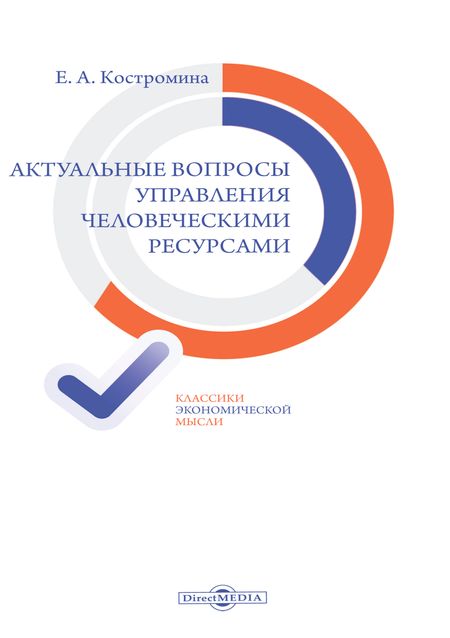 Е. А. Костромина

АКТУАЛЬНЫЕ ВОПРОСЫ УПРАВЛЕНИЯ ЧЕЛОВЕЧЕСКИМИ РЕСУРСАМИ

КЛАССИКИ ЭКОНОМИЧЕСКОЙ МЫСЛИ

DirectMEDIA